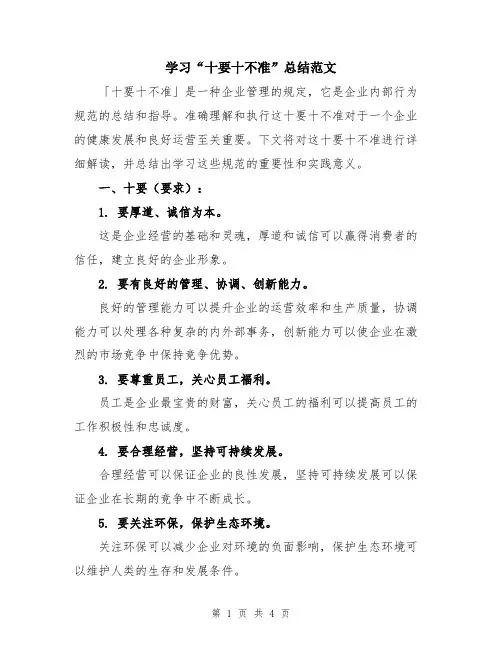 学习“十要十不准”总结范文

「十要十不准」是一种企业管理的规定，它是企业内部行为规范的总结和指导。准确理解和执行这十要十不准对于一个企业的健康发展和良好运营至关重要。下文将对这十要十不准进行详细解读，并总结出学习这些规范的重要性和实践意义。

一、十要（要求）：

1. 要厚道、诚信为本。

这是企业经营的基础和灵魂，厚道和诚信可以赢得消费者的信任，建立良好的企业形象。

2. 要有良好的管理、协调、创新能力。

良好的管理能力可以提升企业的运营效率和生产质量，协调能力可以处理各种复杂的内外部事务，创新能力可以使企业在激烈的市场竞争中保持竞争优势。

3. 要尊重员工，关心员工福利。

员工是企业最宝贵的财富，关心员工的福利可以提高员工的工作积极性和忠诚度。

4. 要合理经营，坚持可持续发展。

合理经营可以保证企业的良性发展，坚持可持续发展可以保证企业在长期的竞争中不断成长。

5. 要关注环保，保护生态环境。

关注环保可以减少企业对环境的负面影响，保护生态环境可以维护人类的生存和发展条件。

第 1 页 共 4 页